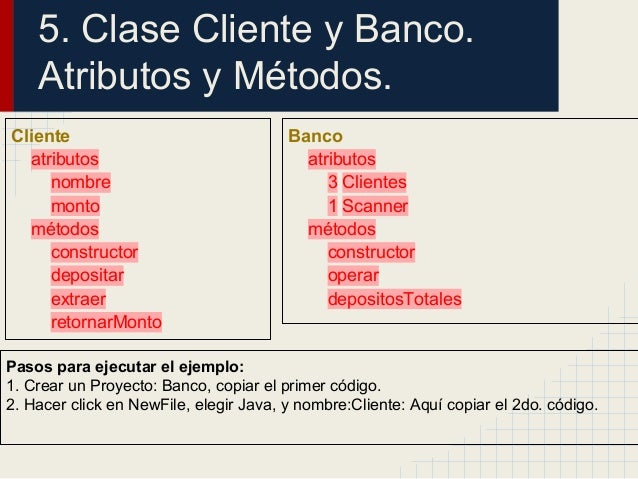 5. Clase Cliente y Banco. Atributos y Métodos.

Cliente
atributos
nombre
monto
métodos
constructor
depositar
extraer
retornarMonto

Banco
atributos
3 Clientes
1 Scanner
métodos
constructor
operar
depositosTotales

Pasos para ejecutar el ejemplo:
1. Crear un Proyecto: Banco, copiar el primer código.
2. Hacer click en NewFile, elegir Java, y nombre:Cliente: Aquí copiar el 2do. código.